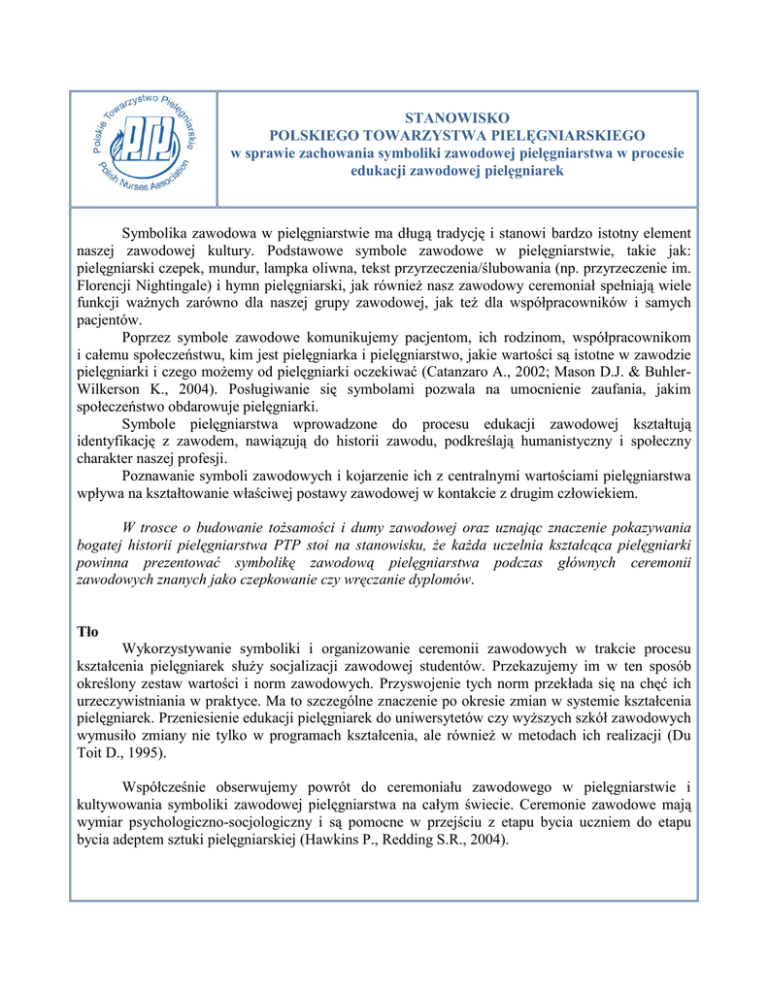 Polskie Towarzystwo Pielęgniarskie
PTP
Polish Nurses Association

STANOWISKO
POLSKIEGO TOWARZYSTWA PIELĘGNIARSKIEGO
w sprawie zachowania symboliki zawodowej pielęgniarstwa w procesie edukacji zawodowej pielęgniarek

Symbolika zawodowa w pielęgniarstwie ma długą tradycję i stanowi bardzo istotny element naszej zawodowej kultury. Podstawowe symbole zawodowe w pielęgniarstwie, takie jak: pielęgniarski czepek, mundur, lampka oliwna, tekst przyrzeczenia/ślubowania (np. przyrzeczenie im. Florencji Nightingale) i hymn pielęgniarski, jak również nasz zawodowy ceremoniał spełniają wiele funkcji ważnych zarówno dla naszej grupy zawodowej, jak też dla współpracowników i samych pacjentów.

Poprzez symbole zawodowe komunikujemy pacjentom, ich rodzinom, współpracownikom i całemu społeczeństwu, kim jest pielęgniarka i pielęgniarstwo, jakie wartości są istotne w zawodzie pielęgniarki i czego możemy od pielęgniarki oczekiwać (Catanzaro A., 2002; Mason D.J. & Buhler-Wilkerson K., 2004). Posługiwanie się symbolami pozwala na umocnienie zaufania, jakim społeczeństwo obdarowuje pielęgniarki.

Symbole pielęgniarstwa wprowadzone do procesu edukacji zawodowej kształtują identyfikację z zawodem, nawiązują do historii zawodu, podkreślają humanistyczny i społeczny charakter naszej profesji.

Poznawanie symboli zawodowych i kojarzenie ich z centralnymi wartościami pielęgniarstwa wpływa na kształtowanie właściwej postawy zawodowej w kontakcie z drugim człowiekiem.

W trosce o budowanie tożsamości i dumy zawodowej oraz uznając znaczenie pokazywania bogatej historii pielęgniarstwa PTP stoi na stanowisku, że każda uczelnia kształcąca pielęgniarki powinna prezentować symbolikę zawodową pielęgniarstwa podczas głównych ceremonii zawodowych znanych jako czepkowanie czy wręczanie dyplomów.

Tło
Wykorzystywanie symboliki i organizowanie ceremonii zawodowych w trakcie procesu kształcenia pielęgniarek służy socjalizacji zawodowej studentów. Przekazujemy im w ten sposób określony zestaw wartości i norm zawodowych. Przyswojenie tych norm przekłada się na chęć ich urzeczywistniania w praktyce. Ma to szczególne znaczenie po okresie zmian w systemie kształcenia pielęgniarek. Przeniesienie edukacji pielęgniarek do uniwersytetów czy wyższych szkół zawodowych wymusiło zmiany nie tylko w programach kształcenia, ale również w metodach ich realizacji (Du Toit D., 1995).

Współcześnie obserwujemy powrót do ceremoniału zawodowego w pielęgniarstwie i kultywowania symboliki zawodowej pielęgniarstwa na całym świecie. Ceremonie zawodowe mają wymiar psychologiczno-socjologiczny i są pomocne w przejściu z etapu bycia uczniem do etapu bycia adeptem sztuki pielęgniarskiej (Hawkins P., Redding S.R., 2004).